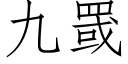 九罭